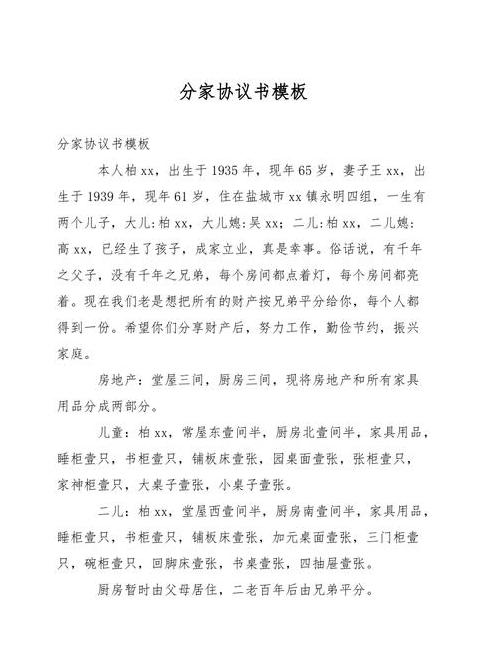 分家协议书模板

分家协议书模板

本人柏xx，出生于1935年，现年65岁，妻子王xx，出生于1939年，现年61岁，住在盐城市xx镇永明四组，一生有两个儿子，大儿:柏xx，大儿媳:吴xx；二儿:柏xx，二儿媳:高xx，已经生了孩子，成家立业，真是幸事。俗话说，有千年之父子，没有千年之兄弟，每个房间都点着灯，每个房间都亮着。现在我们老是想把所有的财产按兄弟平分给你，每个人都得到一份。希望你们分享财产后，努力工作，勤俭节约，振兴家庭。

房地产：堂屋三间，厨房三间，现将房地产和所有家具用品分成两部分。

儿童：柏xx，常屋东壹间半，厨房北壹间半，家具用品，睡柜壹只，书柜壹只，铺板床壹张，园桌面壹张，张柜壹只，家神柜壹只，大桌子壹张，小桌子壹张。

二儿：柏xx，堂屋西壹间半，厨房南壹间半，家具用品，睡柜壹只，书柜壹只，铺板床壹张，加元桌面壹张，三门柜壹只，碗柜壹只，回脚床壹张，书桌壹张，四抽屉壹张。

厨房暂时由父母居住，二老百年后由兄弟平分。